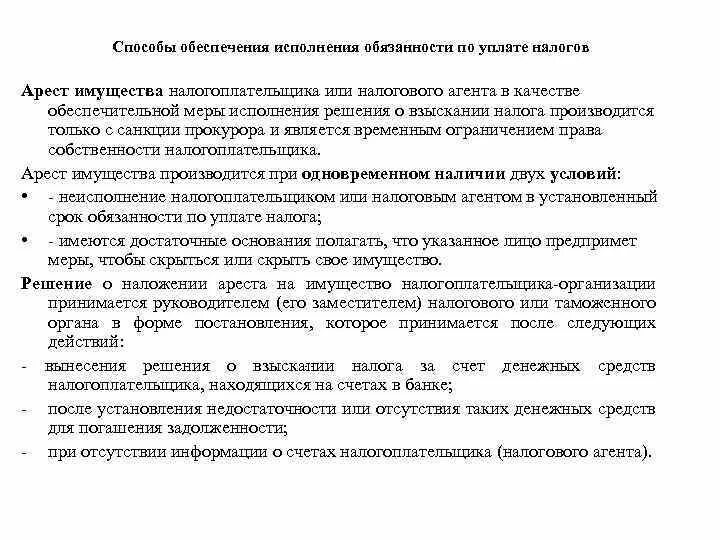 Способы обеспечения исполнения обязанности по уплате налогов

Арест имущества налогоплательщика или налогового агента в качестве обеспечительной меры исполнения решения о взыскании налога производится только с санкции прокурора и является временным ограничением права собственности налогоплательщика.

Арест имущества производится при одновременном наличии двух условий:

• - неисполнение налогоплательщиком или налоговым агентом в установленный срок обязанности по уплате налога;

• - имеются достаточные основания полагать, что указанное лицо предпримет меры, чтобы скрыться или скрыть свое имущество.

Решение о наложении ареста на имущество налогоплательщика-организации принимается руководителем (его заместителем) налогового или таможенного органа в форме постановления, которое принимается после следующих действий:

- вынесения решения о взыскании налога за счет денежных средств налогоплательщика, находящихся на счетах в банке;

- после установления недостаточности или отсутствия таких денежных средств для погашения задолженности;

- при отсутствии информации о счетах налогоплательщика (налогового агента).